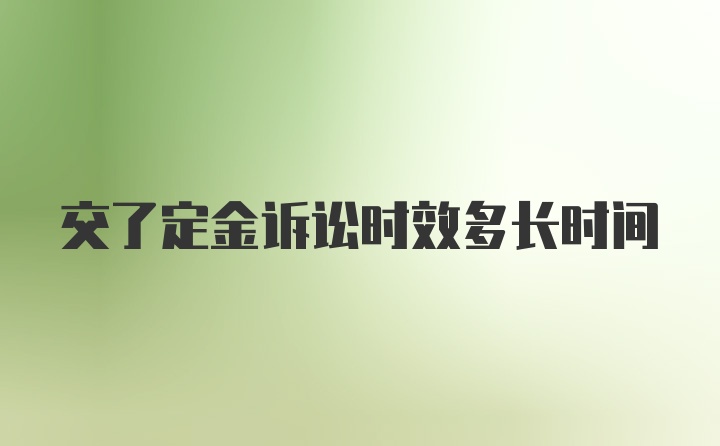 交了定金诉讼时效多长时间